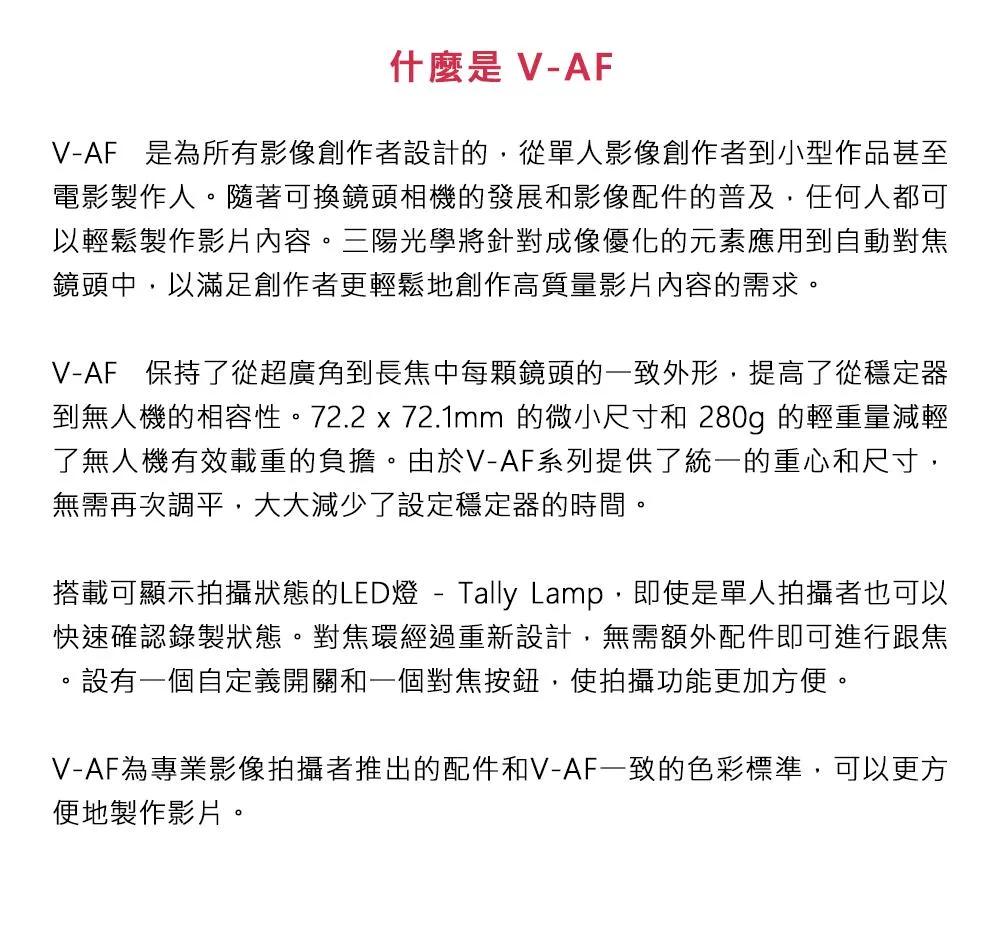 什麼是 V-AF

V-AF 是為所有影像創作者設計的，從單人影像創作者到小型作品甚至電影製作人。隨著可換鏡頭相機的發展和影像配件的普及，任何人都可以輕鬆製作影片內容。三陽光學將針對成像優化的元素應用到自動對焦鏡頭中，以滿足創作者更輕鬆地創作高質量影片內容的需求。

V-AF 保持了從超廣角到長焦中每顆鏡頭的一致外形，提高了從穩定器到無人機的相容性。72.2 x 72.1mm 的微小尺寸和 280g 的輕重量減輕了無人機有效載重的負擔。由於V-AF系列提供了統一的重心和尺寸，無需再次調平，大大減少了設定穩定器的時間。

搭載可顯示拍攝狀態的LED燈 - Tally Lamp，即使是單人拍攝者也可以快速確認錄製狀態。對焦環經過重新設計，無需額外配件即可進行跟焦。設有一個自定義開關和一個對焦按鈕，使拍攝功能更加方便。

V-AF為專業影像拍攝者推出的配件和V-AF一致的色彩標準，可以更方便地製作影片。